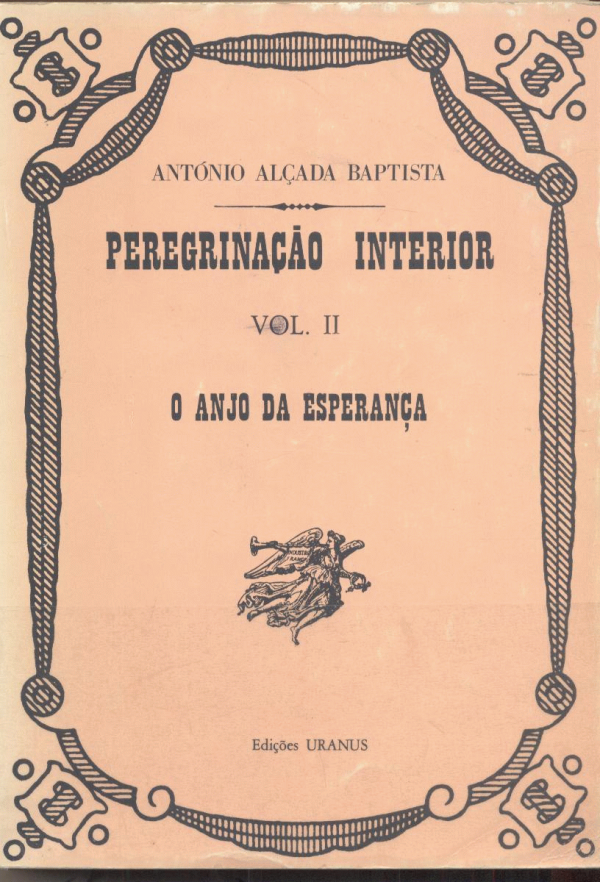 ANTÓNIO ALÇADA BAPTISTA

PEREGRINAÇÃO INTERIOR

VOL. II

O ANJO DA ESPERANÇA

Edições URANUS